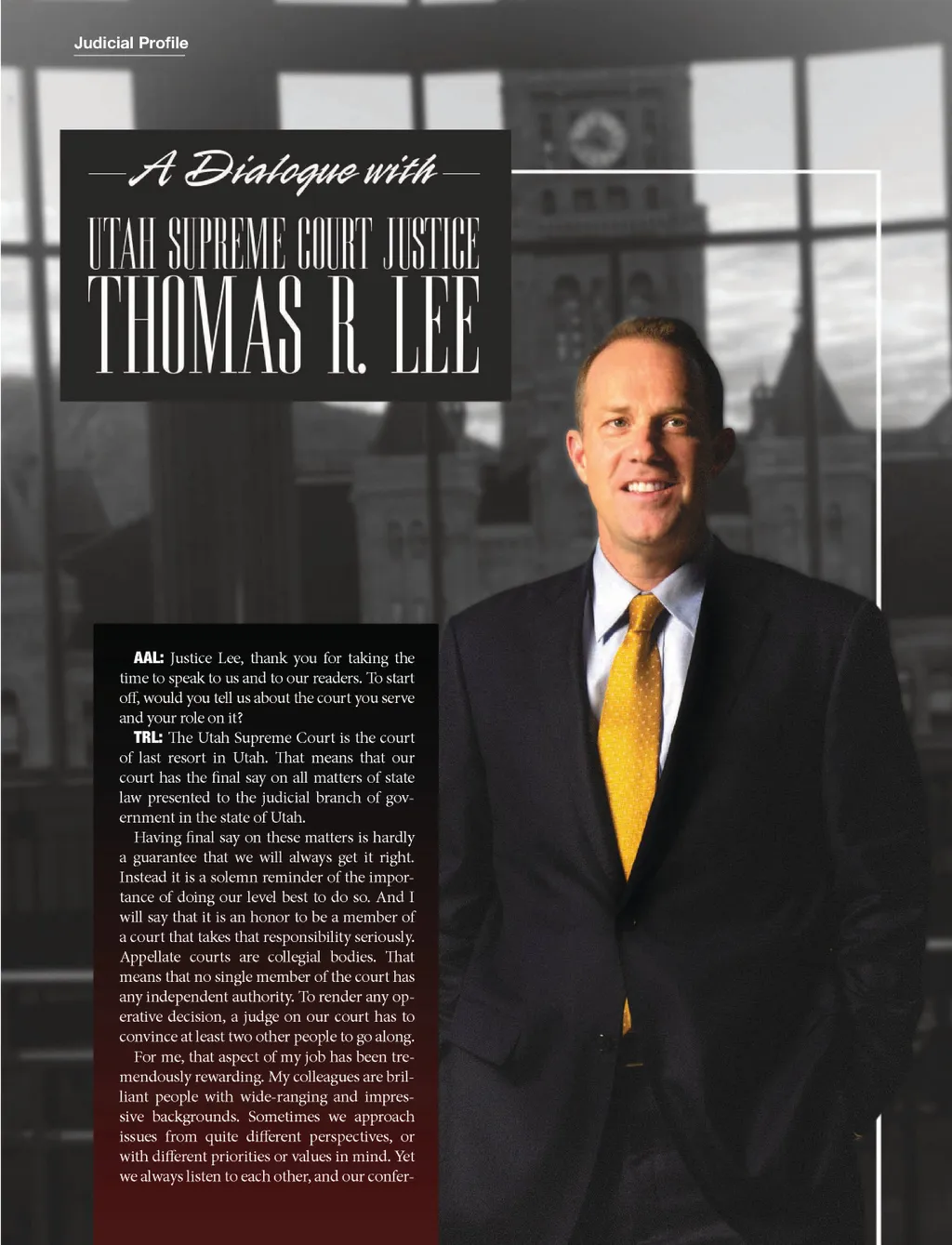 Judicial Profile

A Dialogue with

UTAH SUPREME COURT JUSTICE
THOMAS R. LEE

AAL: Justice Lee, thank you for taking the time to speak to us and to our readers. To start off, would you tell us about the court you serve and your role on it?

TRL: The Utah Supreme Court is the court of last resort in Utah. That means that our court has the final say on all matters of state law presented to the judicial branch of government in the state of Utah.

Having final say on these matters is hardly a guarantee that we will always get it right. Instead it is a solemn reminder of the importance of doing our level best to do so. And I will say that it is an honor to be a member of a court that takes that responsibility seriously. Appellate courts are collegial bodies. That means that no single member of the court has any independent authority. To render any operative decision, a judge on our court has to convince at least two other people to go along.

For me, that aspect of my job has been tremendously rewarding. My colleagues are brilliant people with wide-ranging and impressive backgrounds. Sometimes we approach issues from quite different perspectives, or with different priorities or values in mind. Yet we always listen to each other, and our confer-